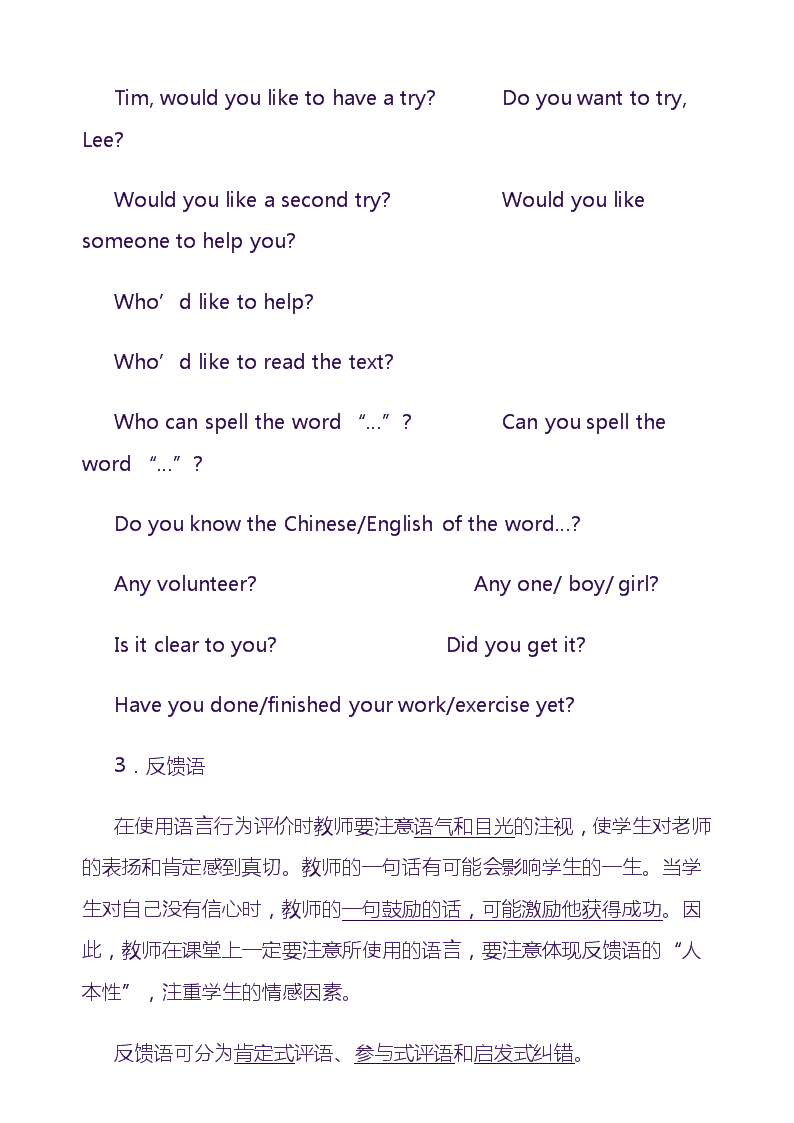 Tim, would you like to have a try? Do you want to try, Lee?

Would you like a second try? Would you like someone to help you?

Who’d like to help?

Who’d like to read the text?

Who can spell the word “…”? Can you spell the word “…”?

Do you know the Chinese/English of the word…?

Any volunteer? Any one/ boy/ girl?

Is it clear to you? Did you get it?

Have you done/finished your work/exercise yet?

3．反馈语

在使用语言行为评价时教师要注意语气和目光的注视，使学生对老师的表扬和肯定感到真切。教师的一句话有可能会影响学生的一生。当学生对自己没有信心时，教师的一句鼓励的话，可能激励他获得成功。因此，教师在课堂上一定要注意所使用的语言，要注意体现反馈语的“人本性”，注重学生的情感因素。

反馈语可分为肯定式评语、参与式评语和启发式纠错。